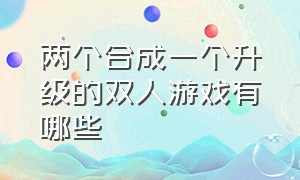 两个合成一个升级的双人游戏有哪些